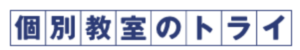 個別教室のトライ